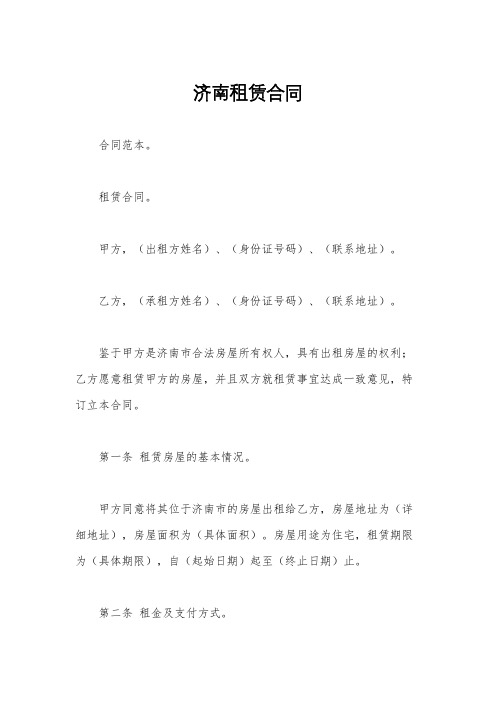 济南租赁合同

合同范本。

租赁合同。

甲方，（出租方姓名）、（身份证号码）、（联系地址）。

乙方，（承租方姓名）、（身份证号码）、（联系地址）。

鉴于甲方是济南市合法房屋所有权人，具有出租房屋的权利；乙方愿意租赁甲方的房屋，并且双方就租赁事宜达成一致意见，特订立本合同。

第一条 租赁房屋的基本情况。

甲方同意将其位于济南市的房屋出租给乙方，房屋地址为（详细地址），房屋面积为（具体面积）。房屋用途为住宅，租赁期限为（具体期限），自（起始日期）起至（终止日期）止。

第二条 租金及支付方式。